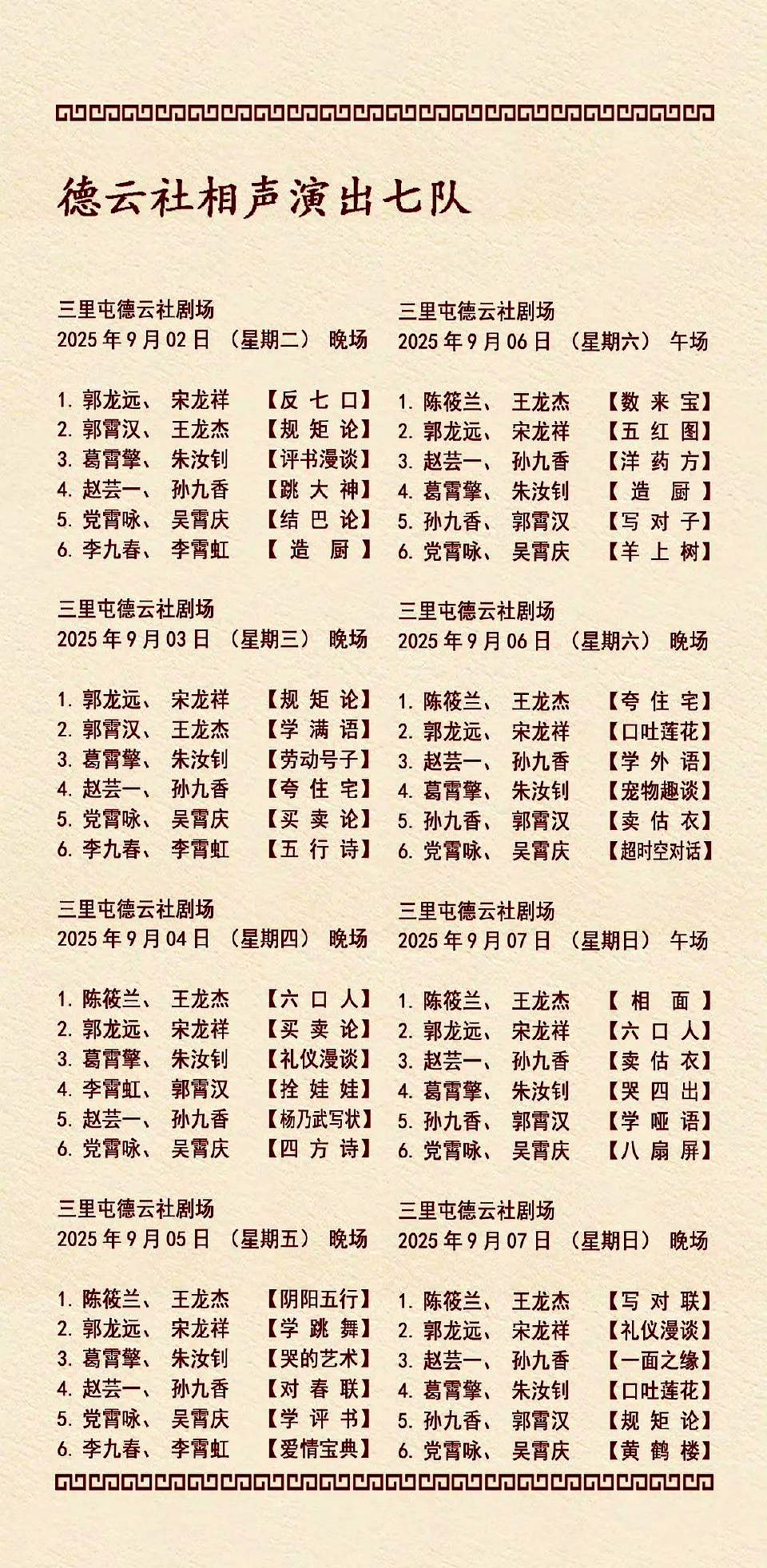 德云社相声演出七队

三里屯德云社剧场
2025年9月02日（星期二）晚场

1. 郭龙远、宋龙祥 【反七口】
2. 郭霄汉、王龙杰 【规矩论】
3. 葛霄擎、朱汝钊 【评书漫谈】
4. 赵芸一、孙九香 【跳大神】
5. 党霄咏、吴霄庆 【结巴论】
6. 李九春、李霄虹 【造厨】

三里屯德云社剧场
2025年9月03日（星期三）晚场

1. 郭龙远、宋龙祥 【规矩论】
2. 郭霄汉、王龙杰 【学满语】
3. 葛霄擎、朱汝钊 【劳动号子】
4. 赵芸一、孙九香 【夸住宅】
5. 党霄咏、吴霄庆 【买卖论】
6. 李九春、李霄虹 【五行诗】

三里屯德云社剧场
2025年9月04日（星期四）晚场

1. 陈筱兰、王龙杰 【六口人】
2. 郭龙远、宋龙祥 【买卖论】
3. 葛霄擎、朱汝钊 【礼仪漫谈】
4. 李霄虹、郭霄汉 【拴娃娃】
5. 赵芸一、孙九香 【杨乃武写状】
6. 党霄咏、吴霄庆 【四方诗】

三里屯德云社剧场
2025年9月05日（星期五）晚场

1. 陈筱兰、王龙杰 【阴阳五行】
2. 郭龙远、宋龙祥 【学跳舞】
3. 葛霄擎、朱汝钊 【哭的艺术】
4. 赵芸一、孙九香 【对春联】
5. 党霄咏、吴霄庆 【学评书】
6. 李九春、李霄虹 【爱情宝典】

三里屯德云社剧场
2025年9月06日（星期六）午场

1. 陈筱兰、王龙杰 【数来宝】
2. 郭龙远、宋龙祥 【五红图】
3. 赵芸一、孙九香 【洋药方】
4. 葛霄擎、朱汝钊 【造厨】
5. 孙九香、郭霄汉 【写对子】
6. 党霄咏、吴霄庆 【羊上树】

三里屯德云社剧场
2025年9月06日（星期六）晚场

1. 陈筱兰、王龙杰 【夸住宅】
2. 郭龙远、宋龙祥 【口吐莲花】
3. 赵芸一、孙九香 【学外语】
4. 葛霄擎、朱汝钊 【宠物趣谈】
5. 孙九香、郭霄汉 【卖估衣】
6. 党霄咏、吴霄庆 【超时空对话】

三里屯德云社剧场
2025年9月07日（星期日）午场

1. 陈筱兰、王龙杰 【相面】
2. 郭龙远、宋龙祥 【六口人】
3. 赵芸一、孙九香 【卖估衣】
4. 葛霄擎、朱汝钊 【哭四出】
5. 孙九香、郭霄汉 【学哑语】
6. 党霄咏、吴霄庆 【八扇屏】

三里屯德云社剧场
2025年9月07日（星期日）晚场

1. 陈筱兰、王龙杰 【写对联】
2. 郭龙远、宋龙祥 【礼仪漫谈】
3. 赵芸一、孙九香 【一面之缘】
4. 葛霄擎、朱汝钊 【口吐莲花】
5. 孙九香、郭霄汉 【规矩论】
6. 党霄咏、吴霄庆 【黄鹤楼】